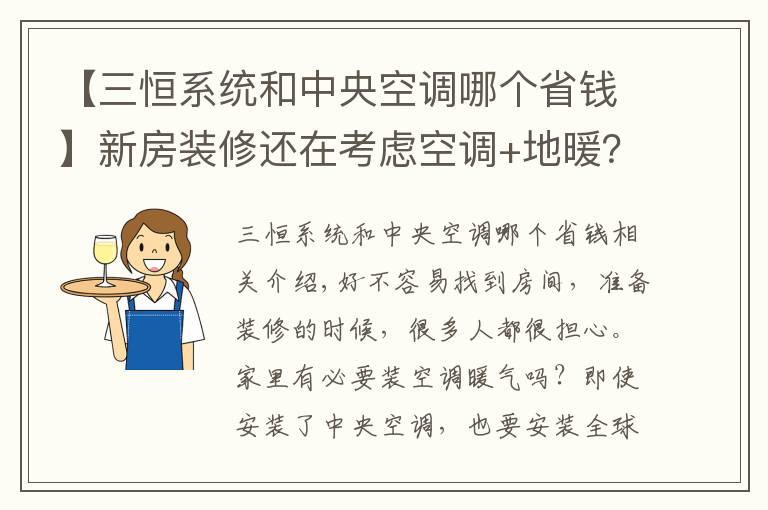 【三恒系统和中央空调哪个省钱】新房装修还在考虑空调+地暖?

三恒系统和中央空调哪个省钱相关介绍,好不容易找到房间,准备装修的时候,很多人都很担心。家里有必要装空调暖气吗?即使安装了中央空调,也要安装全球